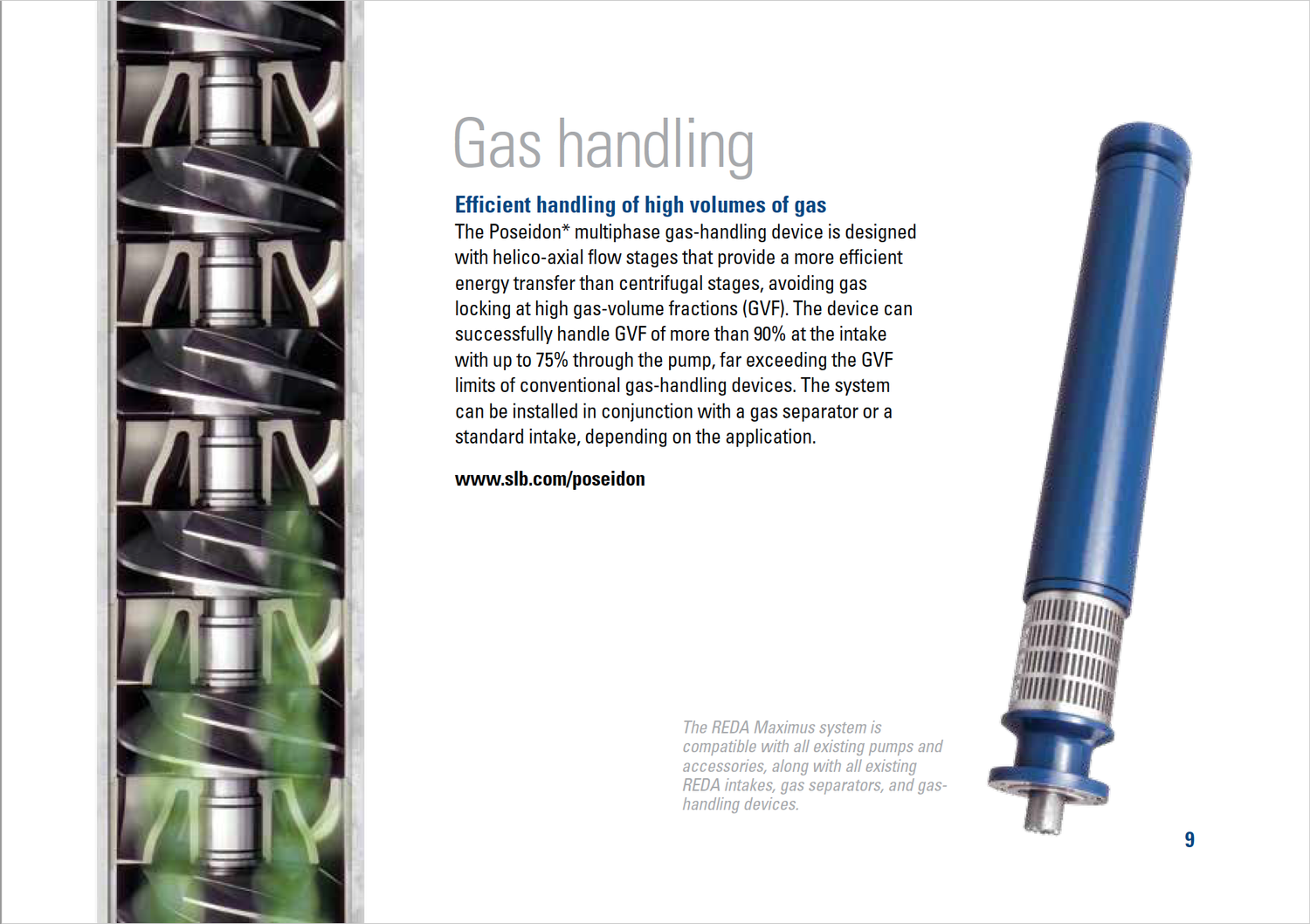 Gas handling

Efficient handling of high volumes of gas

The Poseidon* multiphase gas-handling device is designed with helico-axial flow stages that provide a more efficient energy transfer than centrifugal stages, avoiding gas locking at high gas-volume fractions (GVF). The device can successfully handle GVF of more than 90% at the intake with up to 75% through the pump, far exceeding the GVF limits of conventional gas-handling devices. The system can be installed in conjunction with a gas separator or a standard intake, depending on the application.

www.slb.com/poseidon

The REDA Maximus system is compatible with all existing pumps and accessories, along with all existing REDA intakes, gas separators, and gas-handling devices.

9